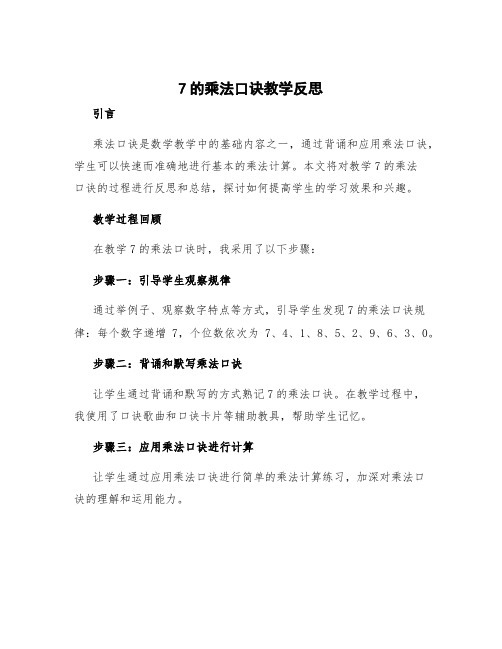 7 的乘法口诀教学反思

引言

乘法口诀是数学教学中的基础内容之一，通过背诵和应用乘法口诀，学生可以快速而准确地进行基本的乘法计算。本文将对教学 7 的乘法口诀的过程进行反思和总结，探讨如何提高学生的学习效果和兴趣。

教学过程回顾

在教学 7 的乘法口诀时，我采用了以下步骤：

步骤一：引导学生观察规律

通过举例子、观察数字特点等方式，引导学生发现 7 的乘法口诀规律：每个数字递增 7，个位数依次为 7、4、1、8、5、2、9、6、3、0。

步骤二：背诵和默写乘法口诀

让学生通过背诵和默写的方式熟记 7 的乘法口诀。在教学过程中，我使用了口诀歌曲和口诀卡片等辅助教具，帮助学生记忆。

步骤三：应用乘法口诀进行计算

让学生通过应用乘法口诀进行简单的乘法计算练习，加深对乘法口诀的理解和运用能力。